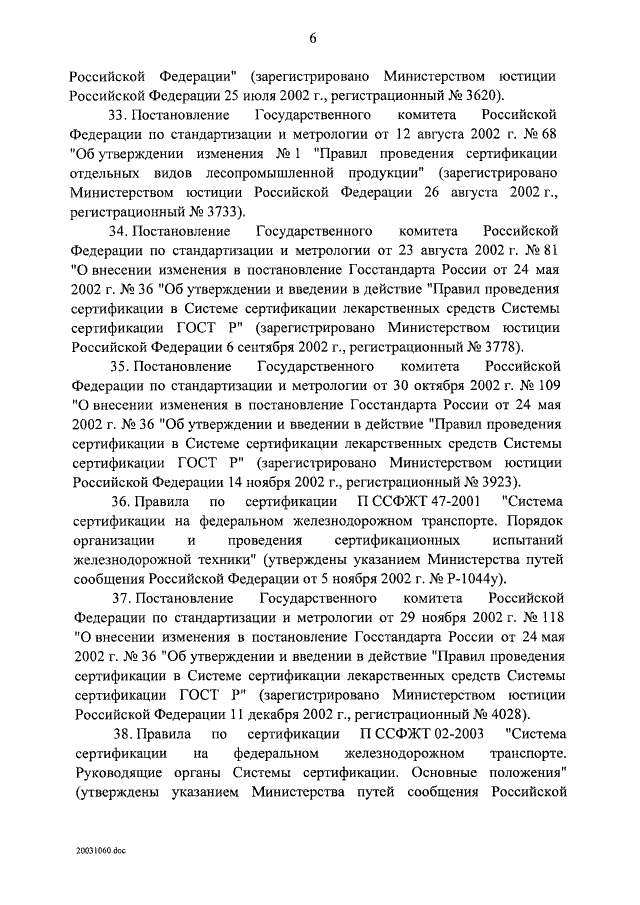 6

Российской Федерации" (зарегистрировано Министерством юстиции Российской Федерации 25 июля 2002 г., регистрационный № 3620).

33. Постановление Государственного комитета Российской Федерации по стандартизации и метрологии от 12 августа 2002 г. № 68 "Об утверждении изменения № 1 "Правил проведения сертификации отдельных видов лесопромышленной продукции" (зарегистрировано Министерством юстиции Российской Федерации 26 августа 2002 г., регистрационный № 3733).

34. Постановление Государственного комитета Российской Федерации по стандартизации и метрологии от 23 августа 2002 г. № 81 "О внесении изменения в постановление Госстандарта России от 24 мая 2002 г. № 36 "Об утверждении и введении в действие "Правил проведения сертификации в Системе сертификации лекарственных средств Системы сертификации ГОСТ Р" (зарегистрировано Министерством юстиции Российской Федерации 6 сентября 2002 г., регистрационный № 3778).

35. Постановление Государственного комитета Российской Федерации по стандартизации и метрологии от 30 октября 2002 г. № 109 "О внесении изменения в постановление Госстандарта России от 24 мая 2002 г. № 36 "Об утверждении и введении в действие "Правил проведения сертификации в Системе сертификации лекарственных средств Системы сертификации ГОСТ Р" (зарегистрировано Министерством юстиции Российской Федерации 14 ноября 2002 г., регистрационный № 3923).

36. Правила по сертификации П ССФЖТ 47-2001 "Система сертификации на федеральном железнодорожном транспорте. Порядок организации и проведения сертификационных испытаний железнодорожной техники" (утверждены указанием Министерства путей сообщения Российской Федерации от 5 ноября 2002 г. № Р-1044у).

37. Постановление Государственного комитета Российской Федерации по стандартизации и метрологии от 29 ноября 2002 г. № 118 "О внесении изменения в постановление Госстандарта России от 24 мая 2002 г. № 36 "Об утверждении и введении в действие "Правил проведения сертификации в Системе сертификации лекарственных средств Системы сертификации ГОСТ Р" (зарегистрировано Министерством юстиции Российской Федерации 11 декабря 2002 г., регистрационный № 4028).

38. Правила по сертификации П ССФЖТ 02-2003 "Система сертификации на федеральном железнодорожном транспорте. Руководящие органы Системы сертификации. Основные положения" (утверждены указанием Министерства путей сообщения Российской

20031060.doc